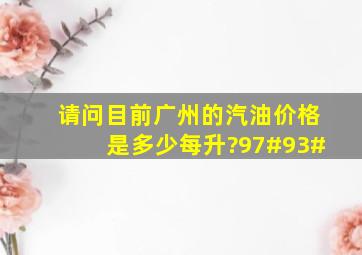 请问目前广州的汽油价格是多少每升?97#93#